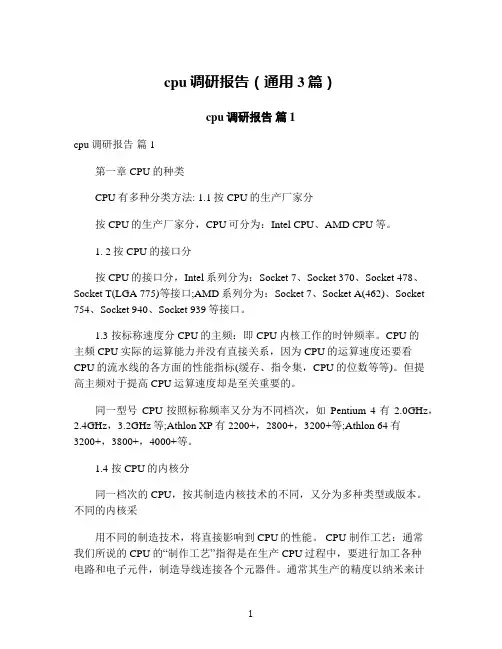 cpu 调研报告（通用 3 篇）

cpu 调研报告 篇 1

cpu 调研报告 篇 1

第一章 CPU 的种类

CPU 有多种分类方法: 1.1 按 CPU 的生产厂家分

按 CPU 的生产厂家分，CPU 可分为：Intel CPU、AMD CPU 等。

1. 2 按 CPU 的接口分

按 CPU 的接口分，Intel 系列分为：Socket 7、Socket 370、Socket 478、Socket T(LGA 775)等接口;AMD 系列分为：Socket 7、Socket A(462)、Socket 754、Socket 940、Socket 939 等接口。

1.3 按标称速度分 CPU 的主频：即 CPU 内核工作的时钟频率。CPU 的主频 CPU 实际的运算能力并没有直接关系，因为 CPU 的运算速度还要看 CPU 的流水线的各方面的性能指标(缓存、指令集，CPU 的位数等等)。但提高主频对于提高 CPU 运算速度却是至关重要的。

同一型号 CPU 按照标称频率又分为不同档次，如 Pentium 4 有 2.0GHz，2.4GHz，3.2GHz 等;Athlon XP 有 2200+，2800+，3200+等;Athlon 64 有 3200+，3800+，4000+等。

1.4 按 CPU 的内核分

同一档次的 CPU，按其制造内核技术的不同，又分为多种类型或版本。不同的内核采

用不同的制造技术，将直接影响到 CPU 的性能。 CPU 制作工艺：通常我们所说的 CPU 的“制作工艺”指得是在生产 CPU 过程中，要进行加工各种电路和电子元件，制造导线连接各个元器件。通常其生产的精度以纳米来计

1